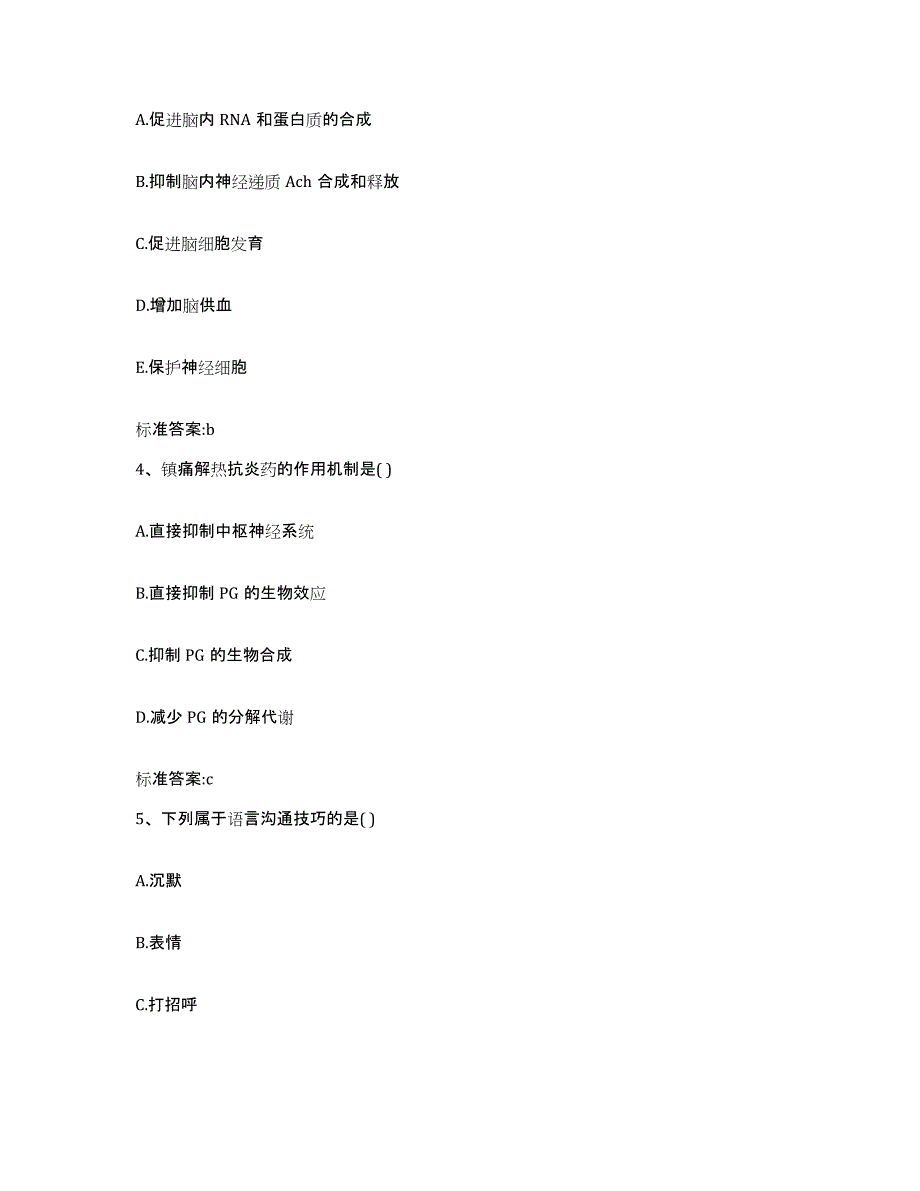 A.促进脑内 RNA 和蛋白质的合成

B.抑制脑内神经递质 Ach 合成和释放

C.促进脑细胞发育

D.增加脑供血

E.保护神经细胞

标准答案:b

4、镇痛解热抗炎药的作用机制是( )

A.直接抑制中枢神经系统

B.直接抑制 PG 的生物效应

C.抑制 PG 的生物合成

D.减少 PG 的分解代谢

标准答案:c

5、下列属于语言沟通技巧的是( )

A.沉默

B.表情

C.打招呼